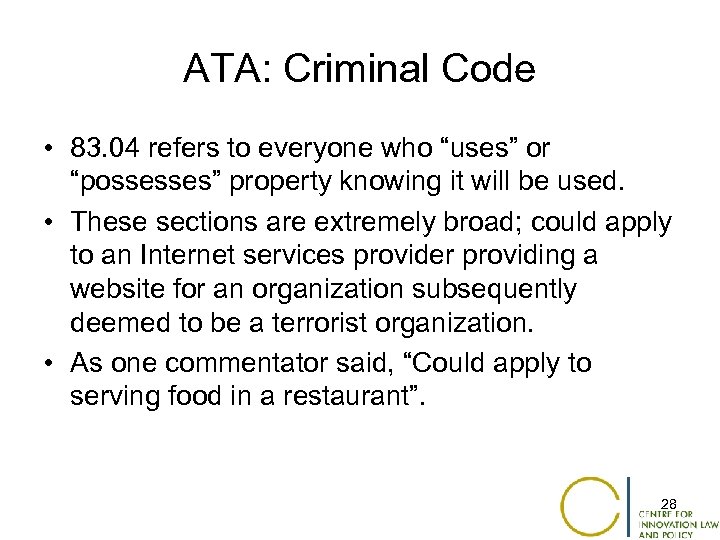 ATA: Criminal Code

• 83.04 refers to everyone who “uses” or “possesses” property knowing it will be used.

• These sections are extremely broad; could apply to an Internet services provider providing a website for an organization subsequently deemed to be a terrorist organization.

• As one commentator said, “Could apply to serving food in a restaurant”.

28

CENTRE FOR INNOVATION LAW AND POLICY